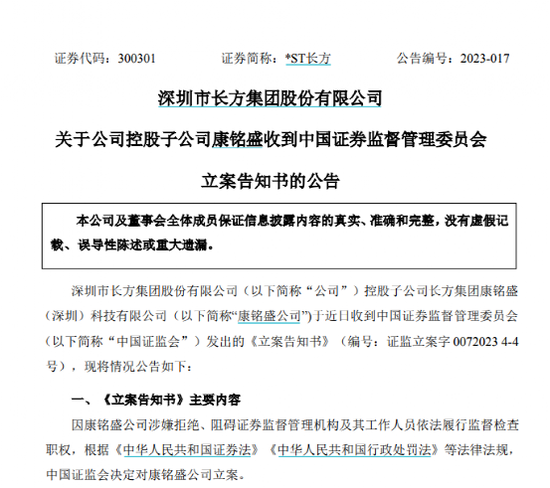 证券代码：300301　　　　证券简称：*ST长方　　　　公告编号：2023-017

深圳市长方集团股份有限公司

关于公司控股子公司康铭盛收到中国证券监督管理委员会

立案告知书的公告

本公司及董事会全体成员保证信息披露内容的真实、准确和完整，没有虚假记载、误导性陈述或重大遗漏。

深圳市长方集团股份有限公司（以下简称“公司”）控股子公司长方集团康铭盛（深圳）科技有限公司（以下简称“康铭盛公司”）于近日收到中国证券监督管理委员会（以下简称“中国证监会”）发出的《立案告知书》（编号：证监立案字 0072023 4-4 号），现将情况公告如下：

一、《立案告知书》主要内容

因康铭盛公司涉嫌拒绝、阻碍证券监督管理机构及其工作人员依法履行监督检查职权，根据《中华人民共和国证券法》《中华人民共和国行政处罚法》等法律法规，中国证监会决定对康铭盛公司立案。